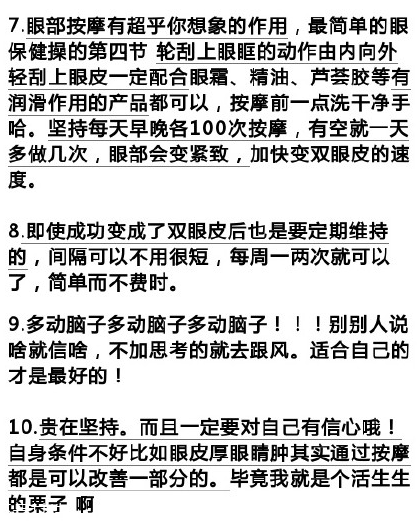 7.眼部按摩有超乎你想象的作用，最简单的眼保健操的第四节 轮刮上眼眶的动作由内向外轻刮上眼皮一定配合眼霜、精油、芦荟胶等有润滑作用的产品都可以，按摩前一点洗干净手哈。坚持每天早晚各100次按摩，有空就一天多做几次，眼部会变紧致，加快变双眼皮的速度。

8.即使成功变成了双眼皮后也是要定期维持的，间隔可以不用很短，每周一两次就可以了，简单而不费时。

9.多动脑子多动脑子多动脑子！！！别别人说啥就信啥，不加思考的就去跟风。适合自己的才是最好的！

10.贵在坚持。而且一定要对自己有信心哦！自身条件不好比如眼皮厚眼睛肿其实通过按摩都是可以改善一部分的。毕竟我就是个活生生的栗子 啊